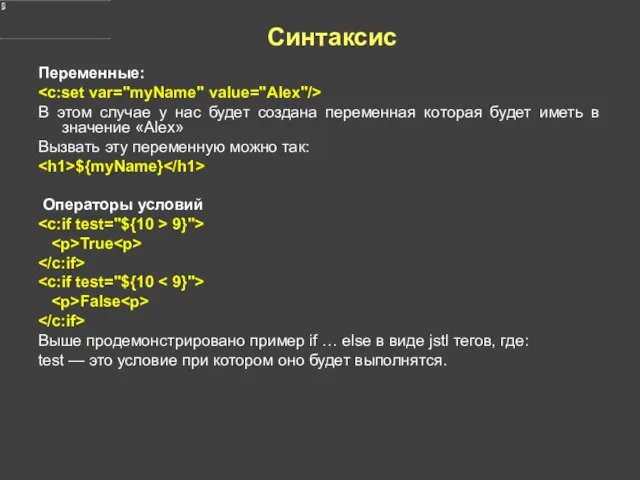 Синтаксис

Переменные:

<c:set var="myName" value="Alex"/>

В этом случае у нас будет создана переменная которая будет иметь в значение «Alex»

Вызвать эту переменную можно так:

<h1>${myName}</h1>

Операторы условий

<c:if test="${10 > 9}">
<p>True<p>
</c:if>
<c:if test="${10 < 9}">
<p>False<p>
</c:if>

Выше продемонстрировано пример if … else в виде jstl тегов, где:

test — это условие при котором оно будет выполнятся.